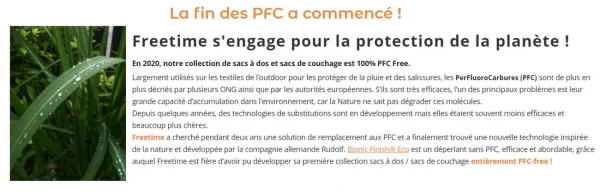 La fin des PFC a commencé !

Freetime s'engage pour la protection de la planète !

En 2020, notre collection de sacs à dos et sacs de couchage est 100% PFC Free.

Largement utilisés sur les textiles de l'outdoor pour les protéger de la pluie et des salissures, les PerFluoroCarbures (PFC) sont de plus en plus décriés par plusieurs ONG ainsi que par les autorités européennes. S'ils sont très efficaces, l'un des principaux problèmes est leur grande capacité d'accumulation dans l'environnement, car la Nature ne sait pas dégrader ces molécules.
Depuis quelques années, des technologies de substitutions sont en développement mais elles étaient souvent moins efficaces et beaucoup plus chères.
Freetime a cherché pendant deux ans une solution de remplacement aux PFC et a finalement trouvé une nouvelle technologie inspirée de la nature et développée par la compagnie allemande Rudolf. Bionic Finish® Eco est un déperlant sans PFC, efficace et abordable, grâce auquel Freetime est fière d'avoir pu développer sa première collection sacs à dos / sacs de couchage entièrement PFC-free !